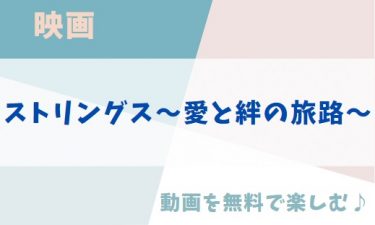 映画

ストリングス～愛と絆の旅路～

動画を無料で楽しむ♪